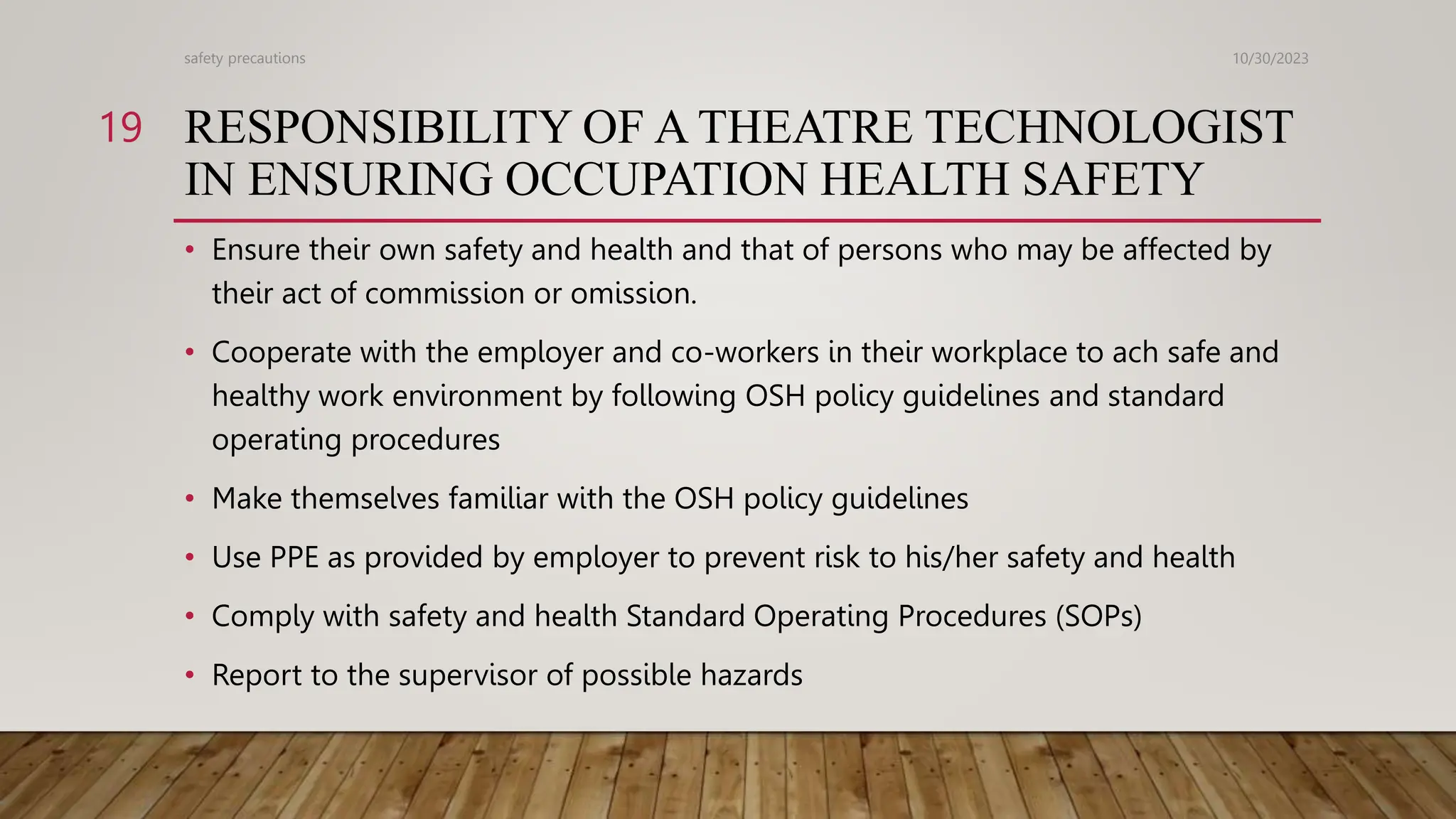 safety precautions

10/30/2023

19

RESPONSIBILITY OF A THEATRE TECHNOLOGIST IN ENSURING OCCUPATION HEALTH SAFETY

• Ensure their own safety and health and that of persons who may be affected by their act of commission or omission.

• Cooperate with the employer and co-workers in their workplace to ach safe and healthy work environment by following OSH policy guidelines and standard operating procedures

• Make themselves familiar with the OSH policy guidelines

• Use PPE as provided by employer to prevent risk to his/her safety and health

• Comply with safety and health Standard Operating Procedures (SOPs)

• Report to the supervisor of possible hazards